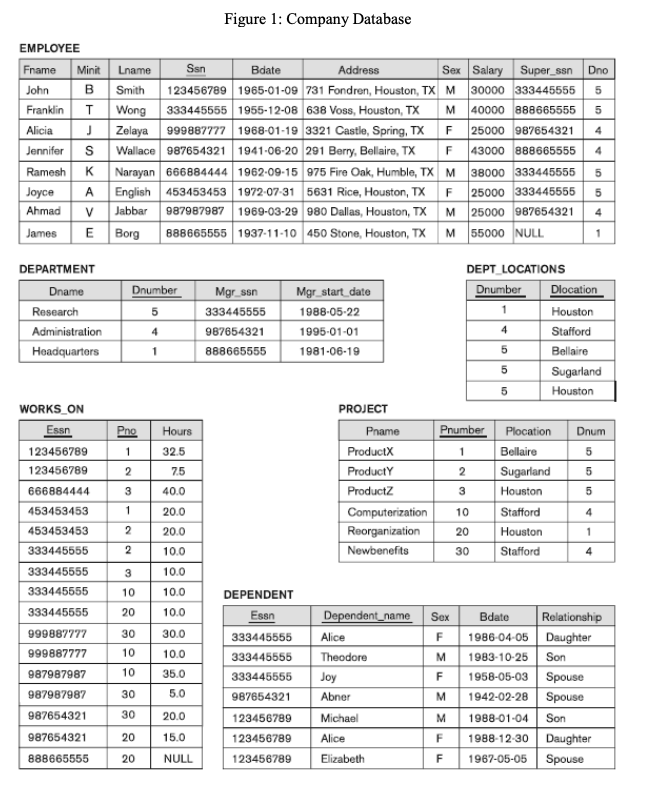 Figure 1: Company Database

EMPLOYEE

| Fname | Minit | Lname | Ssn | Bdate | Address | Sex | Salary | Super_ssn | Dno |
|---|---|---|---|---|---|---|---|---|---|
| John | B | Smith | 123456789 | 1965-01-09 | 731 Fondren, Houston, TX | M | 30000 | 333445555 | 5 |
| Franklin | T | Wong | 333445555 | 1955-12-08 | 638 Voss, Houston, TX | M | 40000 | 888665555 | 5 |
| Alicia | J | Zelaya | 999887777 | 1968-01-19 | 3321 Castle, Spring, TX | F | 25000 | 987654321 | 4 |
| Jennifer | S | Wallace | 987654321 | 1941-06-20 | 291 Berry, Bellaire, TX | F | 43000 | 888665555 | 4 |
| Ramesh | K | Narayan | 666884444 | 1962-09-15 | 975 Fire Oak, Humble, TX | M | 38000 | 333445555 | 5 |
| Joyce | A | English | 453453453 | 1972-07-31 | 5631 Rice, Houston, TX | F | 25000 | 333445555 | 5 |
| Ahmad | V | Jabbar | 987987987 | 1969-03-29 | 980 Dallas, Houston, TX | M | 25000 | 987654321 | 4 |
| James | E | Borg | 888665555 | 1937-11-10 | 450 Stone, Houston, TX | M | 55000 | NULL | 1 |

DEPARTMENT

| Dname | Dnumber | Mgr_ssn | Mgr_start_date |
|---|---|---|---|
| Research | 5 | 333445555 | 1988-05-22 |
| Administration | 4 | 987654321 | 1995-01-01 |
| Headquarters | 1 | 888665555 | 1981-06-19 |

DEPT_LOCATIONS

| Dnumber | Dlocation |
|---|---|
| 1 | Houston |
| 4 | Stafford |
| 5 | Bellaire |
| 5 | Sugarland |
| 5 | Houston |

WORKS_ON

| Essn | Pno | Hours |
|---|---|---|
| 123456789 | 1 | 32.5 |
| 123456789 | 2 | 7.5 |
| 666884444 | 3 | 40.0 |
| 453453453 | 1 | 20.0 |
| 453453453 | 2 | 20.0 |
| 333445555 | 2 | 10.0 |
| 333445555 | 3 | 10.0 |
| 333445555 | 10 | 10.0 |
| 333445555 | 20 | 10.0 |
| 999887777 | 30 | 30.0 |
| 999887777 | 10 | 10.0 |
| 987987987 | 10 | 35.0 |
| 987987987 | 30 | 5.0 |
| 987654321 | 30 | 20.0 |
| 987654321 | 20 | 15.0 |
| 888665555 | 20 | NULL |

PROJECT

| Pname | Pnumber | Plocation | Dnum |
|---|---|---|---|
| ProductX | 1 | Bellaire | 5 |
| ProductY | 2 | Sugarland | 5 |
| ProductZ | 3 | Houston | 5 |
| Computerization | 10 | Stafford | 4 |
| Reorganization | 20 | Houston | 1 |
| Newbenefits | 30 | Stafford | 4 |

DEPENDENT

| Essn | Dependent_name | Sex | Bdate | Relationship |
|---|---|---|---|---|
| 333445555 | Alice | F | 1986-04-05 | Daughter |
| 333445555 | Theodore | M | 1983-10-25 | Son |
| 333445555 | Joy | F | 1958-05-03 | Spouse |
| 987654321 | Abner | M | 1942-02-28 | Spouse |
| 123456789 | Michael | M | 1988-01-04 | Son |
| 123456789 | Alice | F | 1988-12-30 | Daughter |
| 123456789 | Elizabeth | F | 1967-05-05 | Spouse |